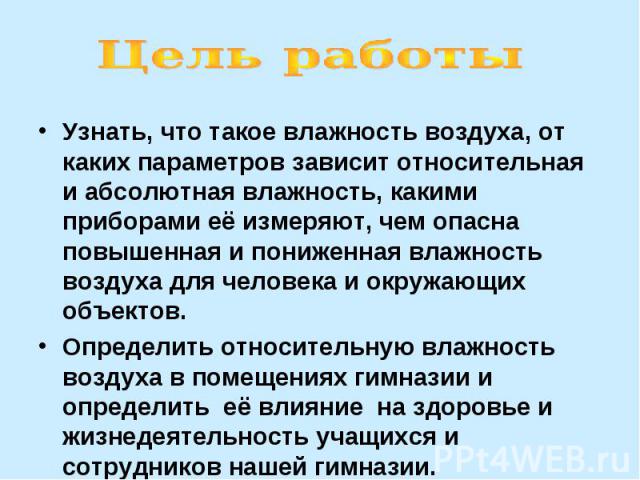 Цель работы

• Узнать, что такое влажность воздуха, от каких параметров зависит относительная и абсолютная влажность, какими приборами её измеряют, чем опасна повышенная и пониженная влажность воздуха для человека и окружающих объектов.

• Определить относительную влажность воздуха в помещениях гимназии и определить её влияние на здоровье и жизнедеятельность учащихся и сотрудников нашей гимназии.

PPt4WEB.ru